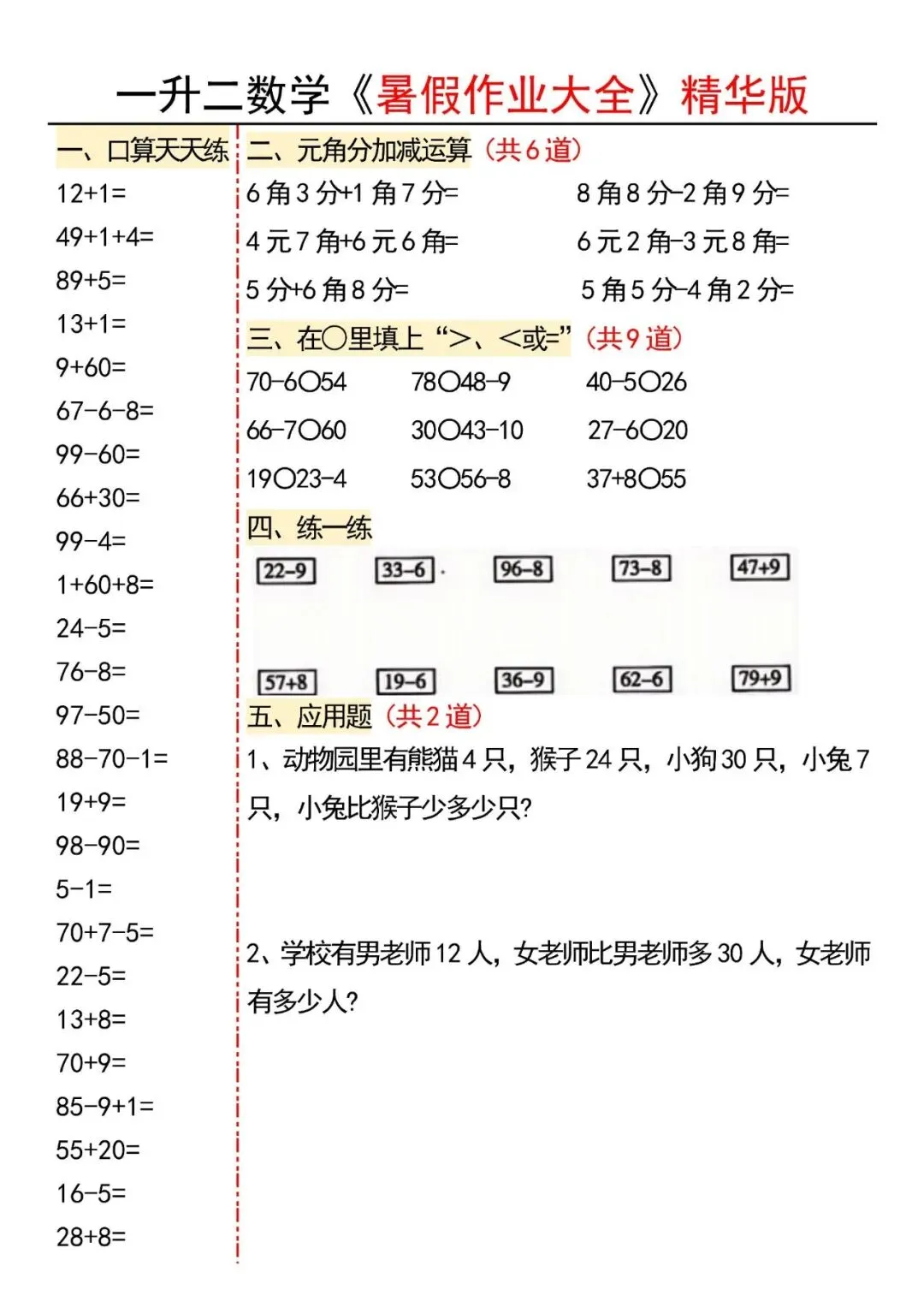 一升二数学《暑假作业大全》精华版

一、口算天天练

12+1=
49+1+4=
89+5=
13+1=
9+60=
67-6-8=
99-60=
66+30=
99-4=
1+60+8=
24-5=
76-8=
97-50=
88-70-1=
19+9=
98-90=
5-1=
70+7-5=
22-5=
13+8=
70+9=
85-9+1=
55+20=
16-5=
28+8=

二、元角分加减运算（共6道）

6角3分+1角7分=　　8角8分-2角9分=

4元7角+6元6角=　　6元2角-3元8角=

5分+6角8分=　　5角5分-4角2分=

三、在○里填上“>、<或=”（共9道）

70-6○54　　78○48-9　　40-5○26

66-7○60　　30○43-10　　27-6○20

19○23-4　　53○56-8　　37+8○55

四、练一练

22-9　33-6　96-8　73-8　47+9

57+8　19-6　36-9　62-6　79+9

五、应用题（共2道）

1、动物园里有熊猫4只，猴子24只，小狗30只，小兔7只，小兔比猴子少多少只?

2、学校有男老师12人，女老师比男老师多30人，女老师有多少人?